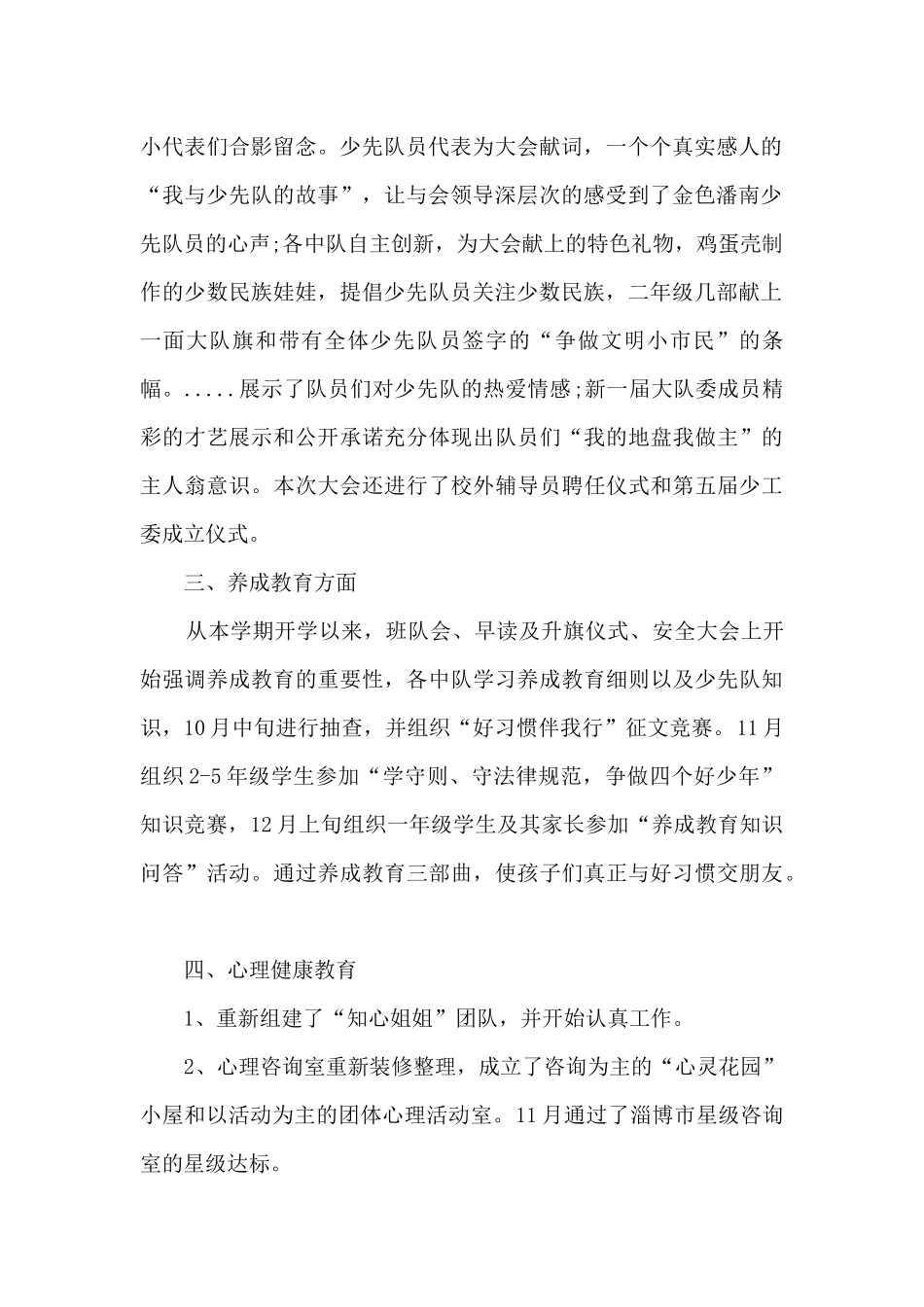 小代表们合影留念。少先队员代表为大会献词，一个个真实感人的“我与少先队的故事”，让与会领导深层次的感受到了金色潘南少先队员的心声;各中队自主创新，为大会献上的特色礼物，鸡蛋壳制作的少数民族娃娃，提倡少先队员关注少数民族，二年级几部献上一面大队旗和带有全体少先队员签字的“争做文明小市民”的条幅。.....展示了队员们对少先队的热爱情感;新一届大队委成员精彩的才艺展示和公开承诺充分体现出队员们“我的地盘我做主”的主人翁意识。本次大会还进行了校外辅导员聘任仪式和第五届少工委成立仪式。

三、养成教育方面

从本学期开学以来，班队会、早读及升旗仪式、安全大会上开始强调养成教育的重要性，各中队学习养成教育细则以及少先队知识，10月中旬进行抽查，并组织“好习惯伴我行”征文竞赛。11月组织2-5年级学生参加“学守则、守法律规范，争做四个好少年”知识竞赛，12月上旬组织一年级学生及其家长参加“养成教育知识问答”活动。通过养成教育三部曲，使孩子们真正与好习惯交朋友。

四、心理健康教育

1、重新组建了“知心姐姐”团队，并开始认真工作。

2、心理咨询室重新装修整理，成立了咨询为主的“心灵花园”小屋和以活动为主的团体心理活动室。11月通过了淄博市星级咨询室的星级达标。